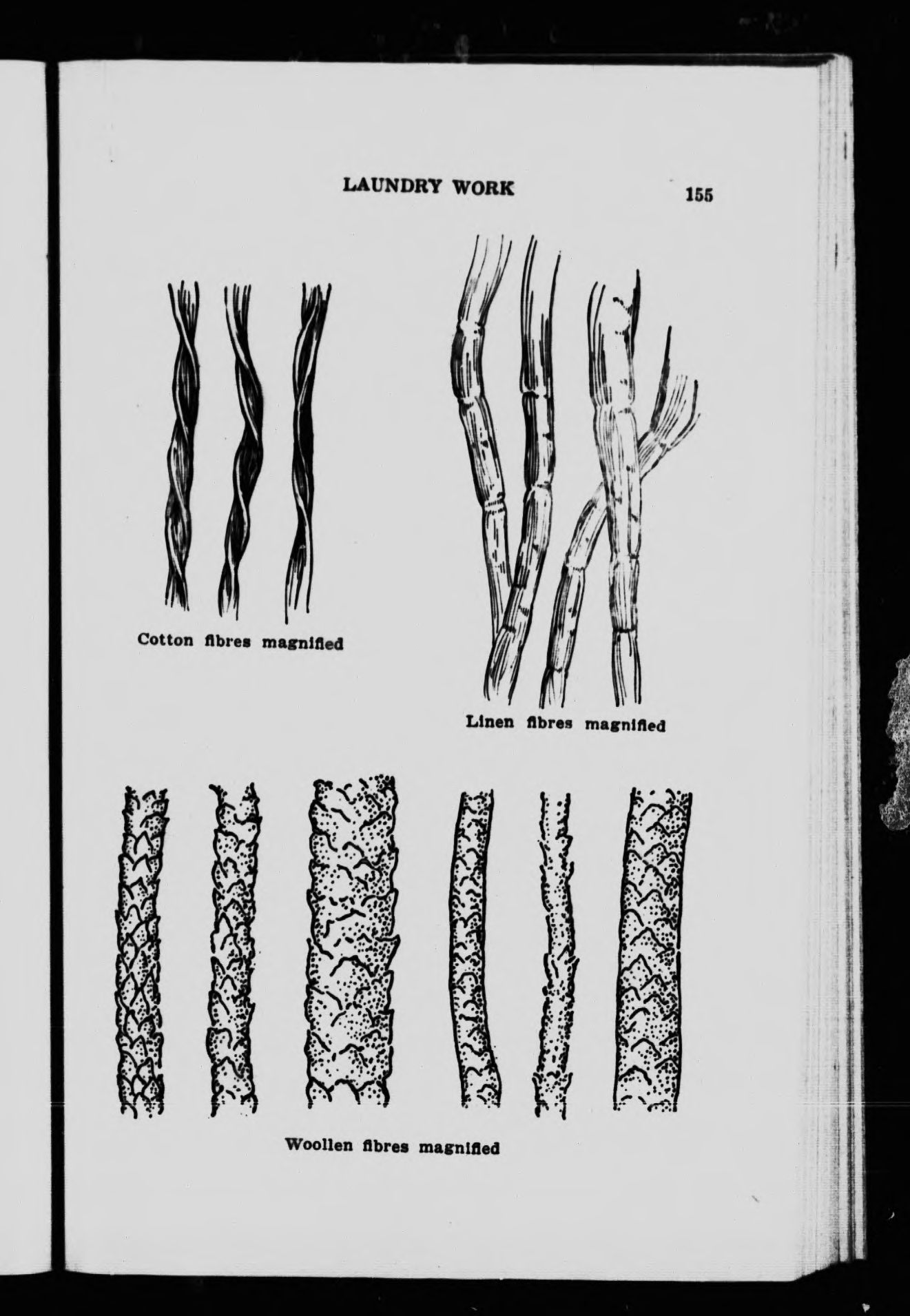 LAUNDRY WORK 155

Cotton fibres magnified

Linen fibres magnified

Woollen fibres magnified